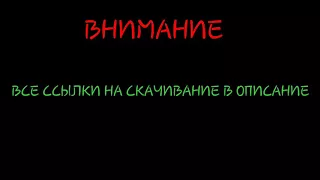 ВНИМАНИЕ

ВСЕ ССЫЛКИ НА СКАЧИВАНИЕ В ОПИСАНИЕ